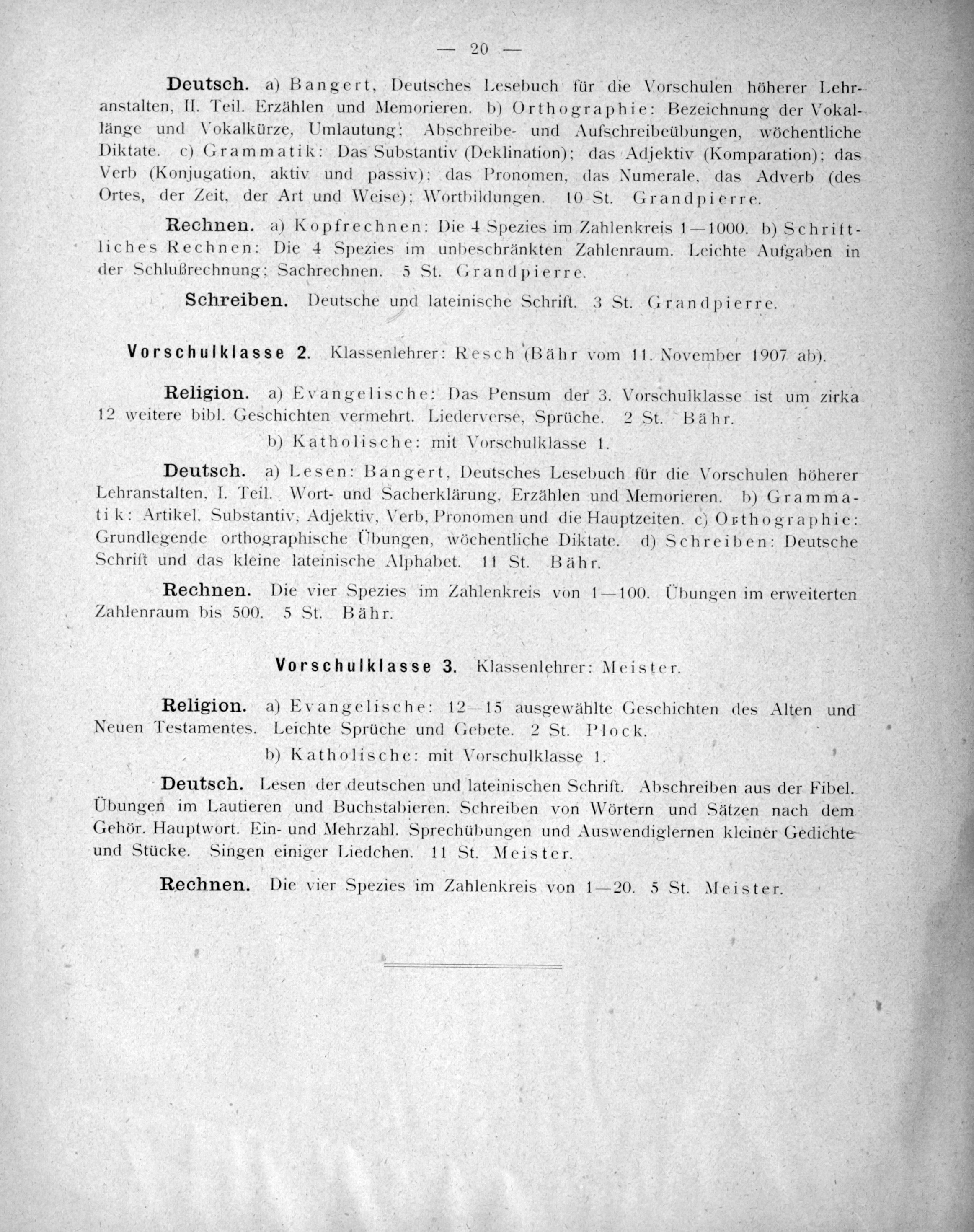 — 20 —

Deutsch. a) Bangert, Deutsches Lesebuch für die Vorschulen höherer Lehranstalten, II. Teil. Erzählen und Memorieren. b) Orthographie: Bezeichnung der Vokallänge und Vokalkürze, Umlautung; Abschreibe- und Aufschreibeübungen, wöchentliche Diktate. c) Grammatik: Das Substantiv (Deklination); das Adjektiv (Komparation); das Verb (Konjugation, aktiv und passiv); das Pronomen, das Numerale, das Adverb (des Ortes, der Zeit, der Art und Weise); Wortbildungen. 10 St. Grandpierre.

Rechnen. a) Kopfrechnen: Die 4 Spezies im Zahlenkreis 1—1000. b) Schriftliches Rechnen: Die 4 Spezies im unbeschränkten Zahlenraum. Leichte Aufgaben in der Schlußrechnung; Sachrechnen. 5 St. Grandpierre.

Schreiben. Deutsche und lateinische Schrift. 3 St. Grandpierre.

Vorschulklasse 2. Klassenlehrer: Resch (Bähr vom 11. November 1907 ab).

Religion. a) Evangelische: Das Pensum der 3. Vorschulklasse ist um zirka 12 weitere bibl. Geschichten vermehrt. Liederverse, Sprüche. 2 St. Bähr.

b) Katholische: mit Vorschulklasse 1.

Deutsch. a) Lesen: Bangert, Deutsches Lesebuch für die Vorschulen höherer Lehranstalten, I. Teil. Wort- und Sacherklärung, Erzählen und Memorieren. b) Grammatik: Artikel, Substantiv, Adjektiv, Verb, Pronomen und die Hauptzeiten. c) Orthographie: Grundlegende orthographische Übungen, wöchentliche Diktate. d) Schreiben: Deutsche Schrift und das kleine lateinische Alphabet. 11 St. Bähr.

Rechnen. Die vier Spezies im Zahlenkreis von 1—100. Übungen im erweiterten Zahlenraum bis 500. 5 St. Bähr.

Vorschulklasse 3. Klassenlehrer: Meister.

Religion. a) Evangelische: 12—15 ausgewählte Geschichten des Alten und Neuen Testamentes. Leichte Sprüche und Gebete. 2 St. Plock.

b) Katholische: mit Vorschulklasse 1.

Deutsch. Lesen der deutschen und lateinischen Schrift. Abschreiben aus der Fibel. Übungen im Lautieren und Buchstabieren. Schreiben von Wörtern und Sätzen nach dem Gehör. Hauptwort. Ein- und Mehrzahl. Sprechübungen und Auswendiglernen kleiner Gedichte und Stücke. Singen einiger Liedchen. 11 St. Meister.

Rechnen. Die vier Spezies im Zahlenkreis von 1—20. 5 St. Meister.